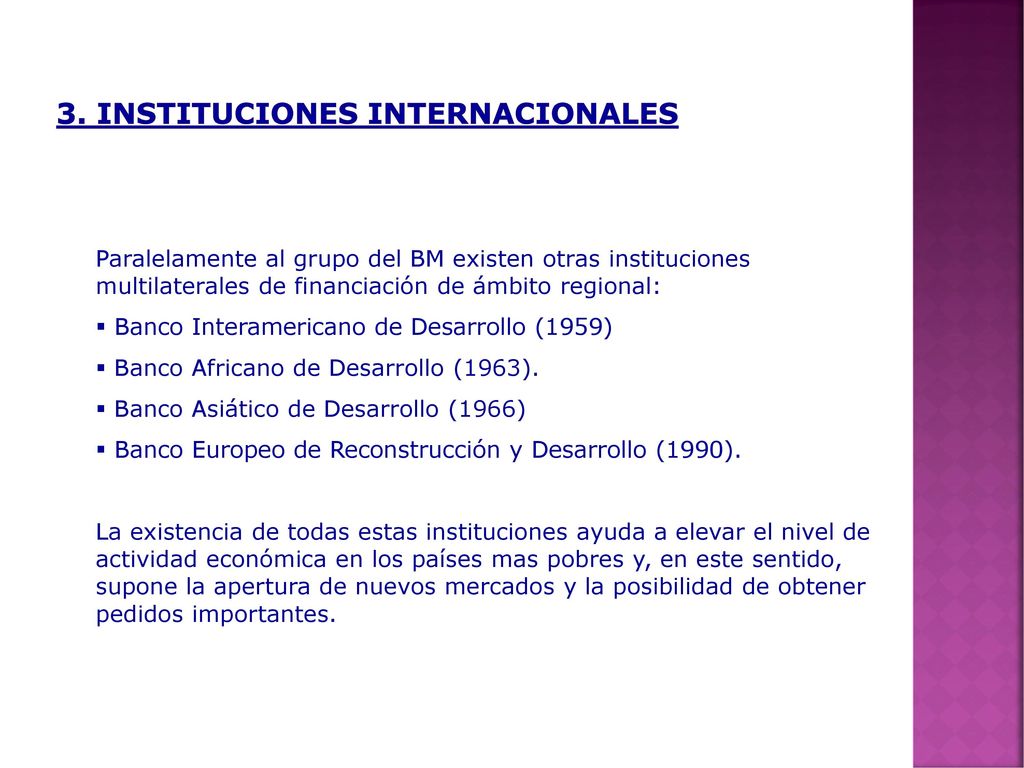 3. INSTITUCIONES INTERNACIONALES

Paralelamente al grupo del BM existen otras instituciones multilaterales de financiación de ámbito regional:

▪ Banco Interamericano de Desarrollo (1959)

▪ Banco Africano de Desarrollo (1963).

▪ Banco Asiático de Desarrollo (1966)

▪ Banco Europeo de Reconstrucción y Desarrollo (1990).

La existencia de todas estas instituciones ayuda a elevar el nivel de actividad económica en los países mas pobres y, en este sentido, supone la apertura de nuevos mercados y la posibilidad de obtener pedidos importantes.